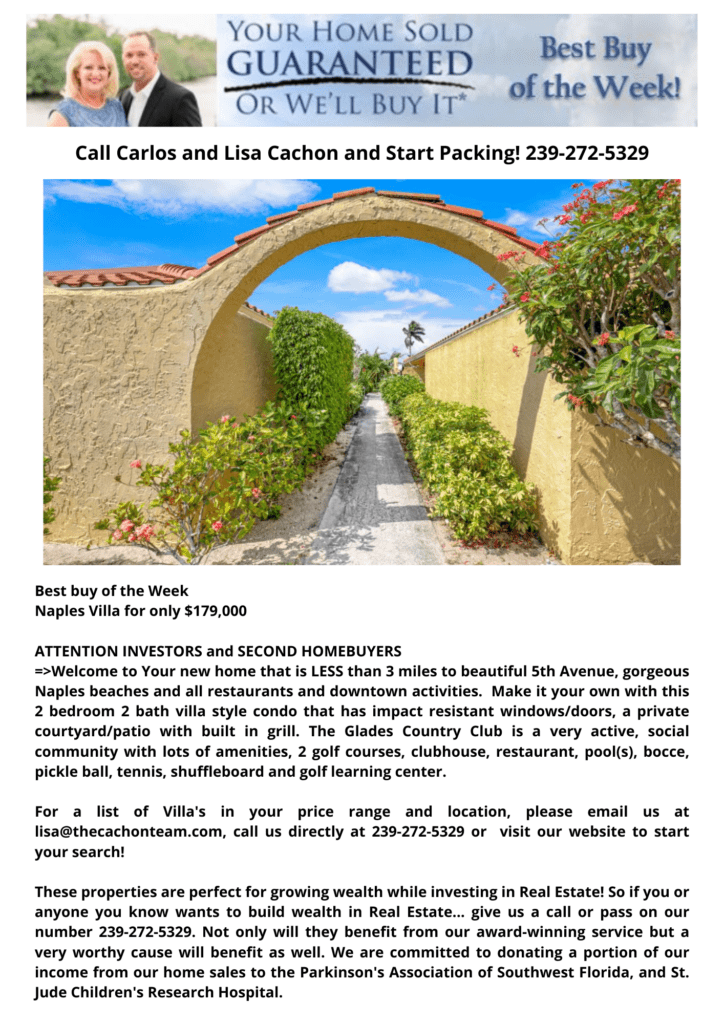 YOUR HOME SOLD GUARANTEED OR WE'LL BUY IT*

Best Buy of the Week!

Call Carlos and Lisa Cachon and Start Packing! 239-272-5329

Best buy of the Week
Naples Villa for only $179,000

ATTENTION INVESTORS and SECOND HOMEBUYERS
=>Welcome to Your new home that is LESS than 3 miles to beautiful 5th Avenue, gorgeous Naples beaches and all restaurants and downtown activities. Make it your own with this 2 bedroom 2 bath villa style condo that has impact resistant windows/doors, a private courtyard/patio with built in grill. The Glades Country Club is a very active, social community with lots of amenities, 2 golf courses, clubhouse, restaurant, pool(s), bocce, pickle ball, tennis, shuffleboard and golf learning center.

For a list of Villa's in your price range and location, please email us at lisa@thecachonteam.com, call us directly at 239-272-5329 or visit our website to start your search!

These properties are perfect for growing wealth while investing in Real Estate! So if you or anyone you know wants to build wealth in Real Estate... give us a call or pass on our number 239-272-5329. Not only will they benefit from our award-winning service but a very worthy cause will benefit as well. We are committed to donating a portion of our income from our home sales to the Parkinson's Association of Southwest Florida, and St. Jude Children's Research Hospital.